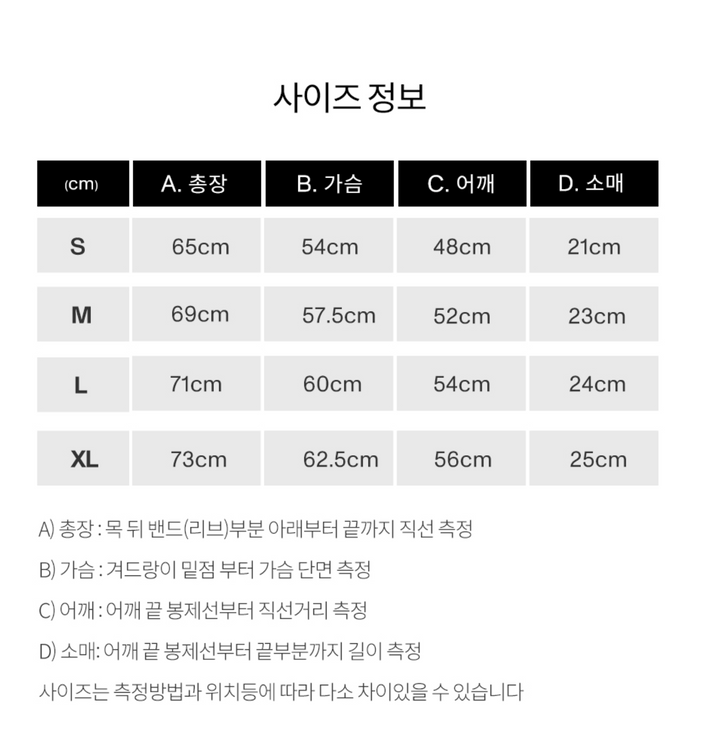 사이즈 정보

| (cm) | A. 총장 | B. 가슴 | C. 어깨 | D. 소매 |
|---|---|---|---|---|
| S | 65cm | 54cm | 48cm | 21cm |
| M | 69cm | 57.5cm | 52cm | 23cm |
| L | 71cm | 60cm | 54cm | 24cm |
| XL | 73cm | 62.5cm | 56cm | 25cm |

A) 총장 : 목 뒤 밴드(리브)부분 아래부터 끝까지 직선 측정

B) 가슴 : 겨드랑이 밑점 부터 가슴 단면 측정

C) 어깨 : 어깨 끝 봉제선부터 직선거리 측정

D) 소매: 어깨 끝 봉제선부터 끝부분까지 길이 측정

사이즈는 측정방법과 위치등에 따라 다소 차이있을 수 있습니다